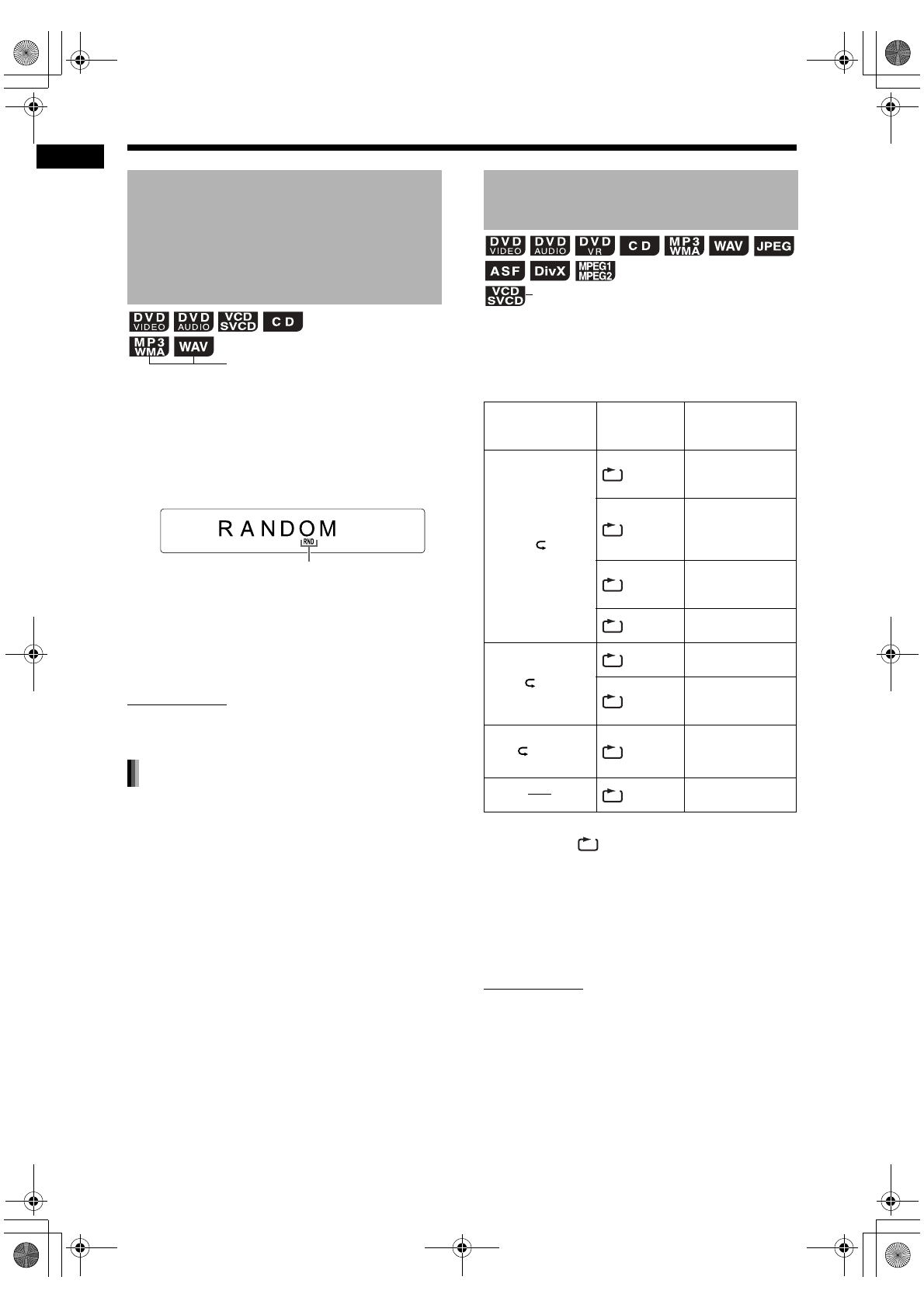 DVD VIDEO DVD AUDIO VCD SVCD CD

MP3 WMA WAV

RANDOM

RND

DVD VIDEO DVD AUDIO DVD VR CD MP3 WMA WAV JPEG

ASF DivX MPEG1 MPEG2

VCD SVCD